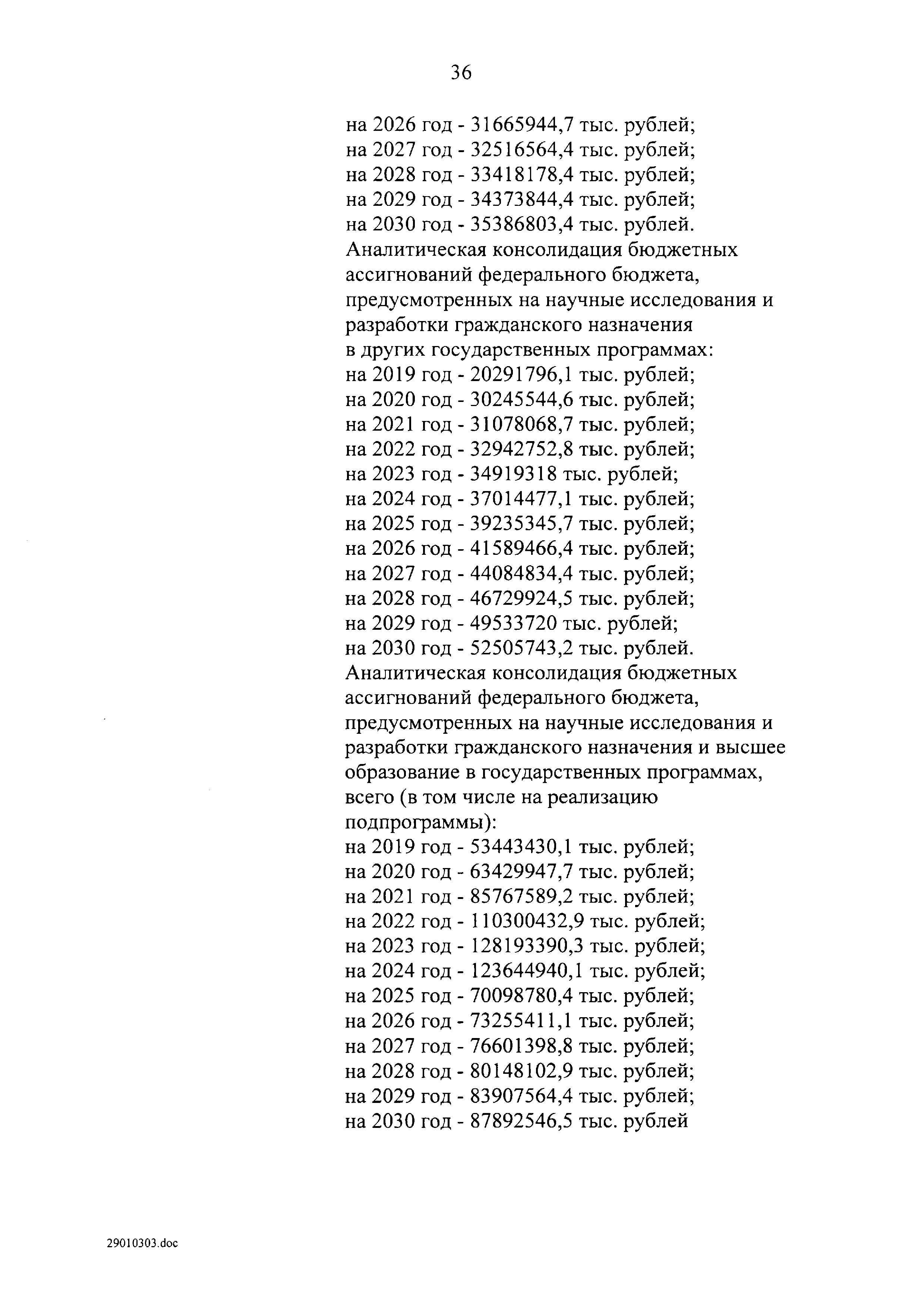 36

на 2026 год - 31665944,7 тыс. рублей;
на 2027 год - 32516564,4 тыс. рублей;
на 2028 год - 33418178,4 тыс. рублей;
на 2029 год - 34373844,4 тыс. рублей;
на 2030 год - 35386803,4 тыс. рублей.
Аналитическая консолидация бюджетных ассигнований федерального бюджета, предусмотренных на научные исследования и разработки гражданского назначения в других государственных программах:
на 2019 год - 20291796,1 тыс. рублей;
на 2020 год - 30245544,6 тыс. рублей;
на 2021 год - 31078068,7 тыс. рублей;
на 2022 год - 32942752,8 тыс. рублей;
на 2023 год - 34919318 тыс. рублей;
на 2024 год - 37014477,1 тыс. рублей;
на 2025 год - 39235345,7 тыс. рублей;
на 2026 год - 41589466,4 тыс. рублей;
на 2027 год - 44084834,4 тыс. рублей;
на 2028 год - 46729924,5 тыс. рублей;
на 2029 год - 49533720 тыс. рублей;
на 2030 год - 52505743,2 тыс. рублей.
Аналитическая консолидация бюджетных ассигнований федерального бюджета, предусмотренных на научные исследования и разработки гражданского назначения и высшее образование в государственных программах, всего (в том числе на реализацию подпрограммы):
на 2019 год - 53443430,1 тыс. рублей;
на 2020 год - 63429947,7 тыс. рублей;
на 2021 год - 85767589,2 тыс. рублей;
на 2022 год - 110300432,9 тыс. рублей;
на 2023 год - 128193390,3 тыс. рублей;
на 2024 год - 123644940,1 тыс. рублей;
на 2025 год - 70098780,4 тыс. рублей;
на 2026 год - 73255411,1 тыс. рублей;
на 2027 год - 76601398,8 тыс. рублей;
на 2028 год - 80148102,9 тыс. рублей;
на 2029 год - 83907564,4 тыс. рублей;
на 2030 год - 87892546,5 тыс. рублей

29010303.doc